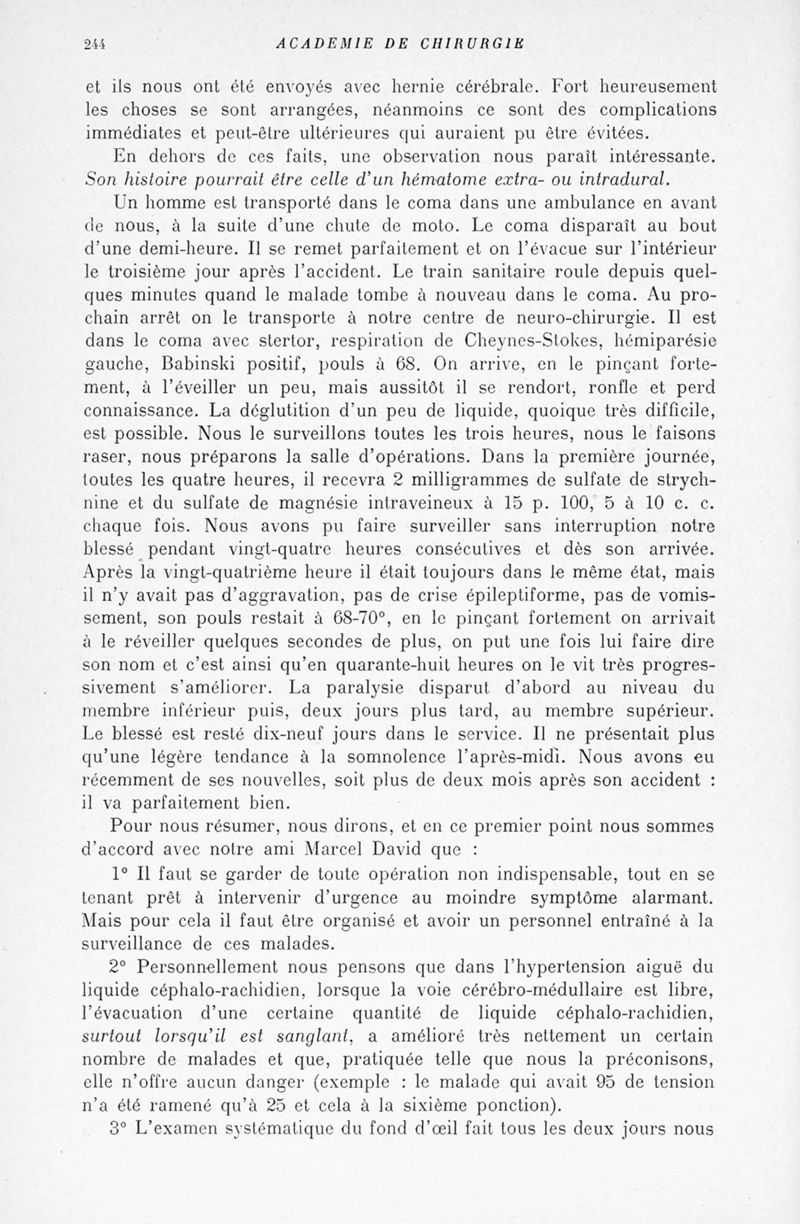 244 ACADEMIE DE CHIRURGIE

et ils nous ont été envoyés avec hernie cérébrale. Fort heureusement les choses se sont arrangées, néanmoins ce sont des complications immédiates et peut-être ultérieures qui auraient pu être évitées.

En dehors de ces faits, une observation nous paraît intéressante. Son histoire pourrait être celle d'un hématome extra- ou intradural.

Un homme est transporté dans le coma dans une ambulance en avant de nous, à la suite d'une chute de moto. Le coma disparaît au bout d'une demi-heure. Il se remet parfaitement et on l'évacue sur l'intérieur le troisième jour après l'accident. Le train sanitaire roule depuis quelques minutes quand le malade tombe à nouveau dans le coma. Au prochain arrêt on le transporte à notre centre de neuro-chirurgie. Il est dans le coma avec stertor, respiration de Cheynes-Stokes, hémiparésie gauche, Babinski positif, pouls à 68. On arrive, en le pinçant fortement, à l'éveiller un peu, mais aussitôt il se rendort, ronfle et perd connaissance. La déglutition d'un peu de liquide, quoique très difficile, est possible. Nous le surveillons toutes les trois heures, nous le faisons raser, nous préparons la salle d'opérations. Dans la première journée, toutes les quatre heures, il recevra 2 milligrammes de sulfate de strychnine et du sulfate de magnésie intraveineux à 15 p. 100, 5 à 10 c. c. chaque fois. Nous avons pu faire surveiller sans interruption notre blessé pendant vingt-quatre heures consécutives et dès son arrivée. Après la vingt-quatrième heure il était toujours dans le même état, mais il n'y avait pas d'aggravation, pas de crise épileptiforme, pas de vomissement, son pouls restait à 68-70°, en le pinçant fortement on arrivait à le réveiller quelques secondes de plus, on put une fois lui faire dire son nom et c'est ainsi qu'en quarante-huit heures on le vit très progressivement s'améliorer. La paralysie disparut d'abord au niveau du membre inférieur puis, deux jours plus tard, au membre supérieur. Le blessé est resté dix-neuf jours dans le service. Il ne présentait plus qu'une légère tendance à la somnolence l'après-midi. Nous avons eu récemment de ses nouvelles, soit plus de deux mois après son accident : il va parfaitement bien.

Pour nous résumer, nous dirons, et en ce premier point nous sommes d'accord avec notre ami Marcel David que :

1° Il faut se garder de toute opération non indispensable, tout en se tenant prêt à intervenir d'urgence au moindre symptôme alarmant. Mais pour cela il faut être organisé et avoir un personnel entraîné à la surveillance de ces malades.

2° Personnellement nous pensons que dans l'hypertension aiguë du liquide céphalo-rachidien, lorsque la voie cérébro-médullaire est libre, l'évacuation d'une certaine quantité de liquide céphalo-rachidien, surtout lorsqu'il est sanglant, a amélioré très nettement un certain nombre de malades et que, pratiquée telle que nous la préconisons, elle n'offre aucun danger (exemple : le malade qui avait 95 de tension n'a été ramené qu'à 25 et cela à la sixième ponction).

3° L'examen systématique du fond d'œil fait tous les deux jours nous